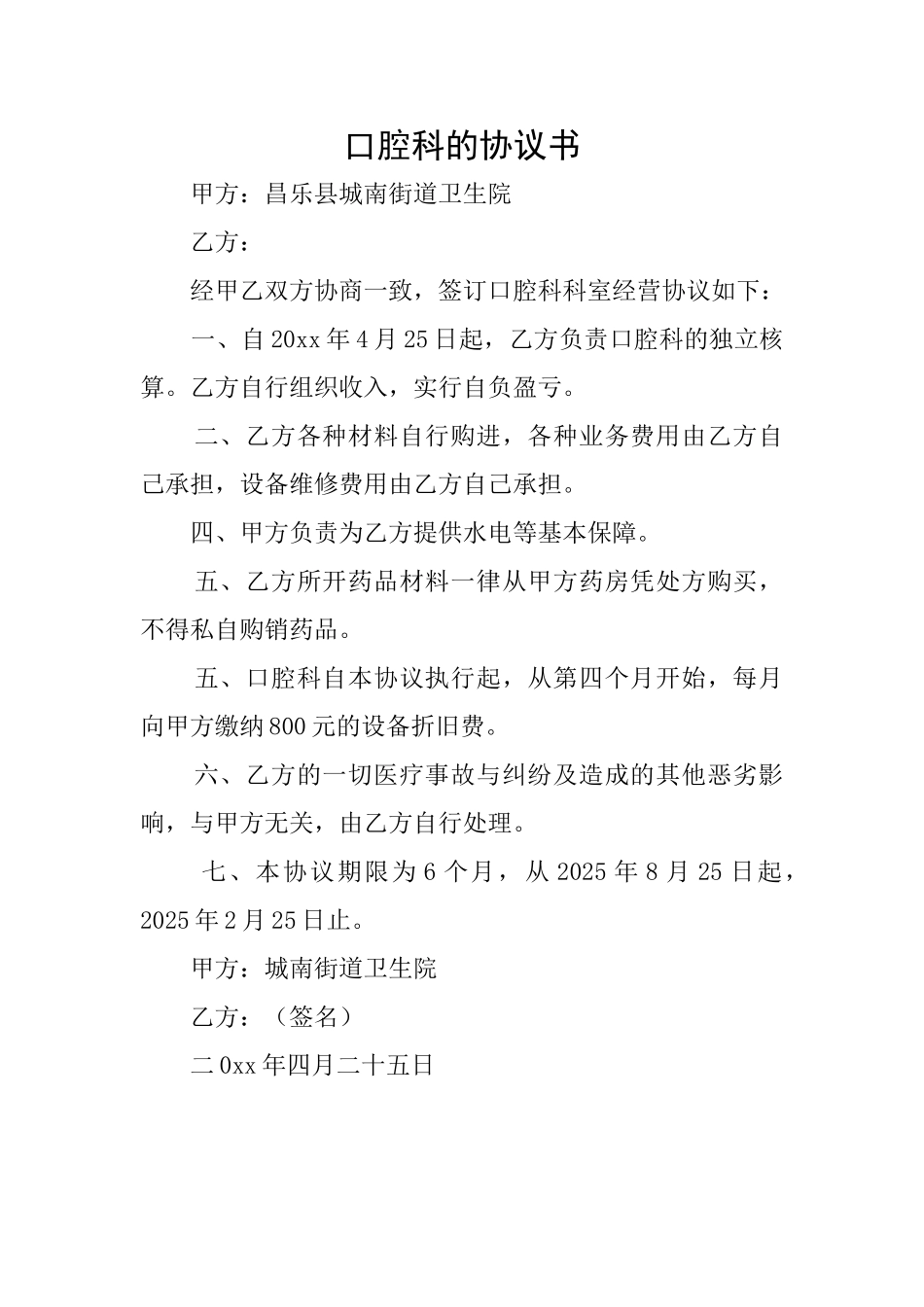 口腔科的协议书

甲方：昌乐县城南街道卫生院

乙方：

经甲乙双方协商一致，签订口腔科科室经营协议如下：

一、自20xx年4月25日起，乙方负责口腔科的独立核算。乙方自行组织收入，实行自负盈亏。

二、乙方各种材料自行购进，各种业务费用由乙方自己承担，设备维修费用由乙方自己承担。

四、甲方负责为乙方提供水电等基本保障。

五、乙方所开药品材料一律从甲方药房凭处方购买，不得私自购销药品。

五、口腔科自本协议执行起，从第四个月开始，每月向甲方缴纳800元的设备折旧费。

六、乙方的一切医疗事故与纠纷及造成的其他恶劣影响，与甲方无关，由乙方自行处理。

七、本协议期限为6个月，从2025年8月25日起，2025年2月25日止。

甲方：城南街道卫生院

乙方：（签名）

二0xx年四月二十五日